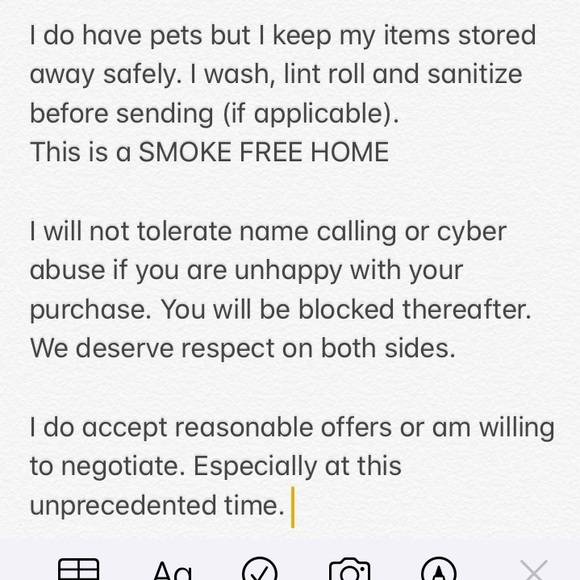 I do have pets but I keep my items stored away safely. I wash, lint roll and sanitize before sending (if applicable).
This is a SMOKE FREE HOME

I will not tolerate name calling or cyber abuse if you are unhappy with your purchase. You will be blocked thereafter. We deserve respect on both sides.

I do accept reasonable offers or am willing to negotiate. Especially at this unprecedented time.

Aa